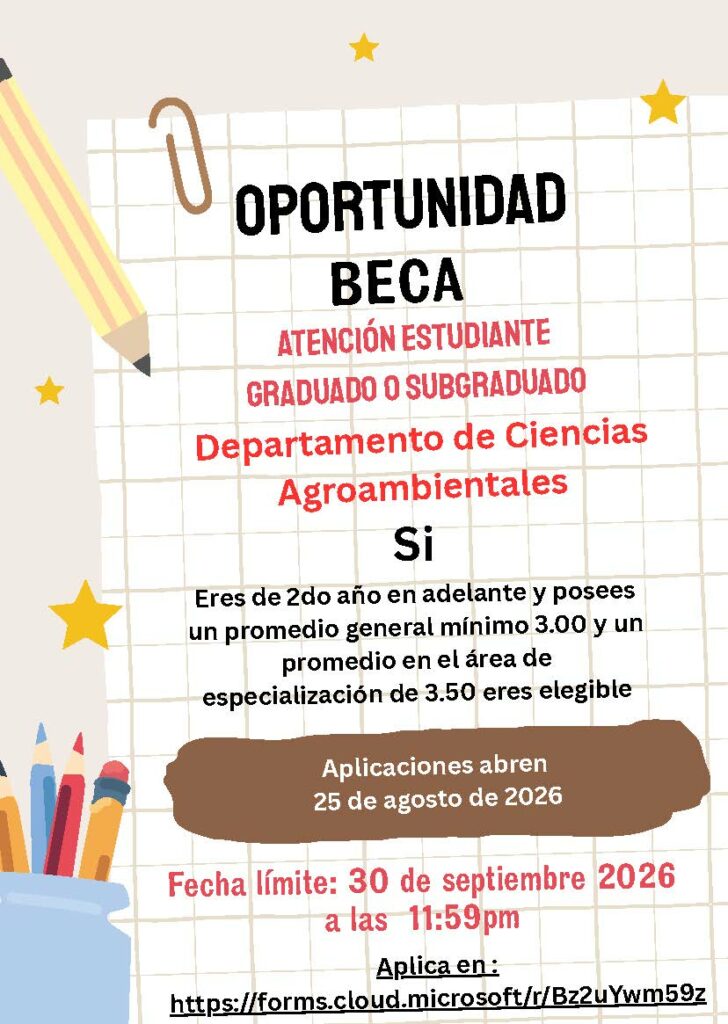 OPORTUNIDAD
BECA

ATENCIÓN ESTUDIANTE
GRADUADO O SUBGRADUADO

Departamento de Ciencias Agroambientales

Si

Eres de 2do año en adelante y posees un promedio general mínimo 3.00 y un promedio en el área de especialización de 3.50 eres elegible

Aplicaciones abren
25 de agosto de 2026

Fecha límite: 30 de septiembre 2026 a las 11:59pm

Aplica en :
https://forms.cloud.microsoft/r/Bz2uYwm59z